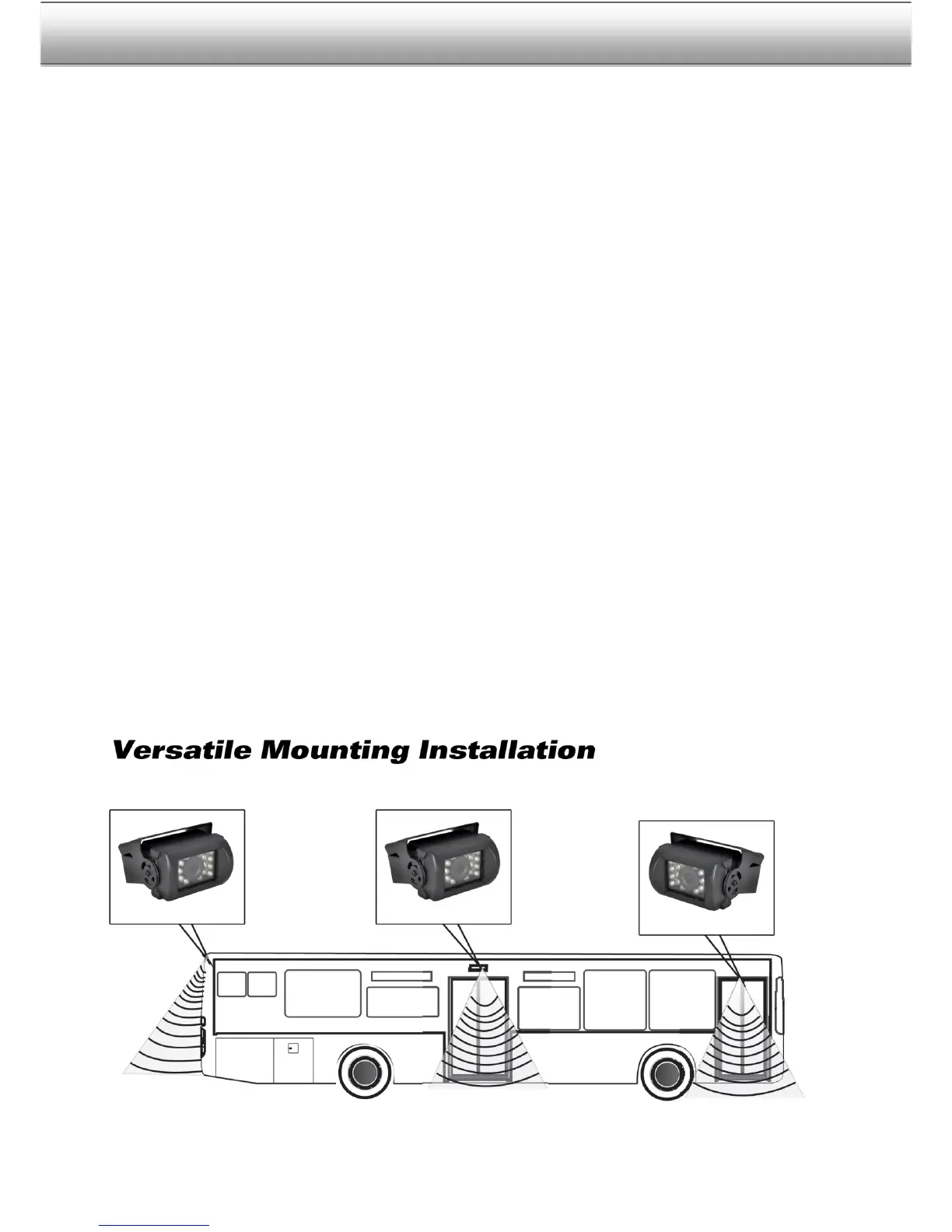 Versatile Mounting Installation